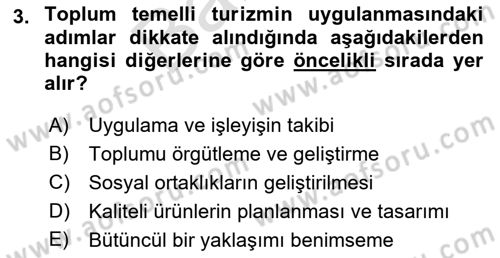 3. Toplum temelli turizmin uygulanmasındaki adımlar dikkate alındığında aşağıdakilerden hangisi diğerlerine göre öncelikli sırada yer alır?

A) Uygulama ve işleyişin takibi
B) Toplumu örgütleme ve geliştirme
C) Sosyal ortaklıkların geliştirilmesi
D) Kaliteli ürünlerin planlanması ve tasarımı
E) Bütüncül bir yaklaşımı benimseme

www.aofsoru.com www.aofsoru.com www.aofsoru.com www.aofsoru.com